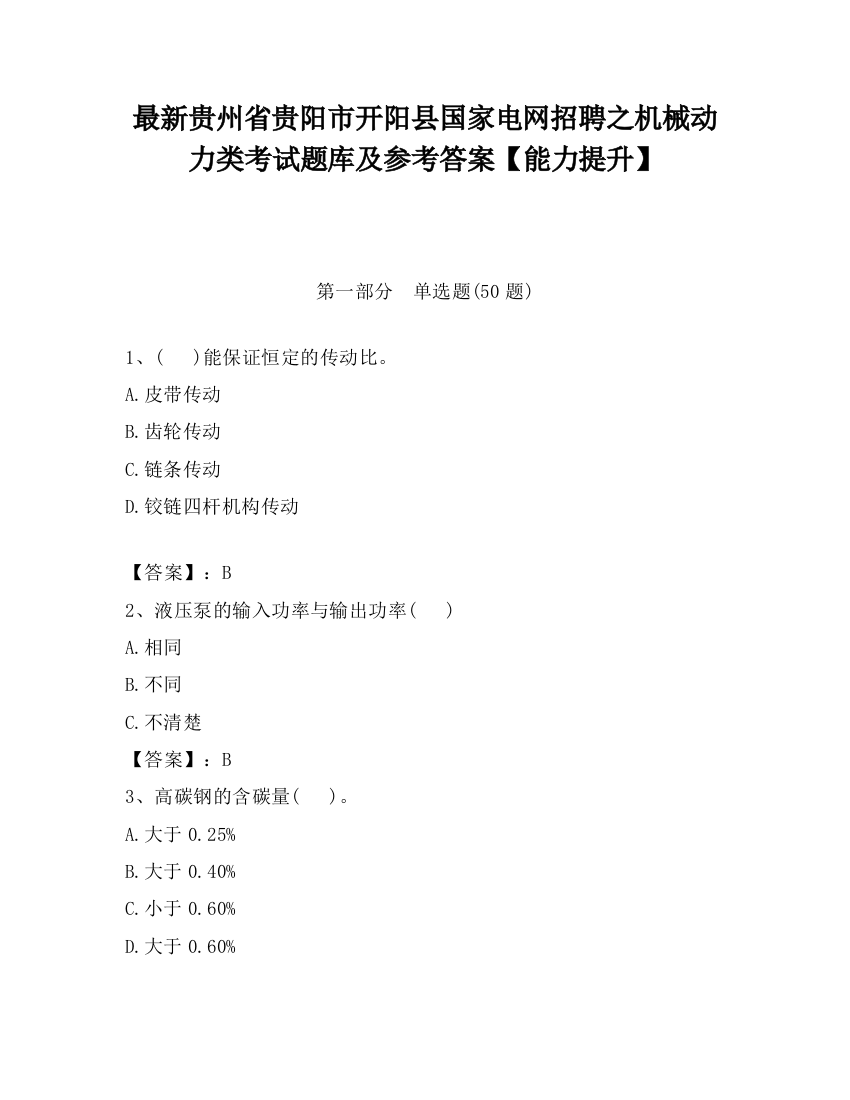 最新贵州省贵阳市开阳县国家电网招聘之机械动力类考试题库及参考答案【能力提升】

第一部分　单选题(50 题)

1、(　　)能保证恒定的传动比。

A.皮带传动

B.齿轮传动

C.链条传动

D.铰链四杆机构传动

【答案】：B

2、液压泵的输入功率与输出功率(　　)

A.相同

B.不同

C.不清楚

【答案】：B

3、高碳钢的含碳量(　　)。

A.大于 0.25%

B.大于 0.40%

C.小于 0.60%

D.大于 0.60%